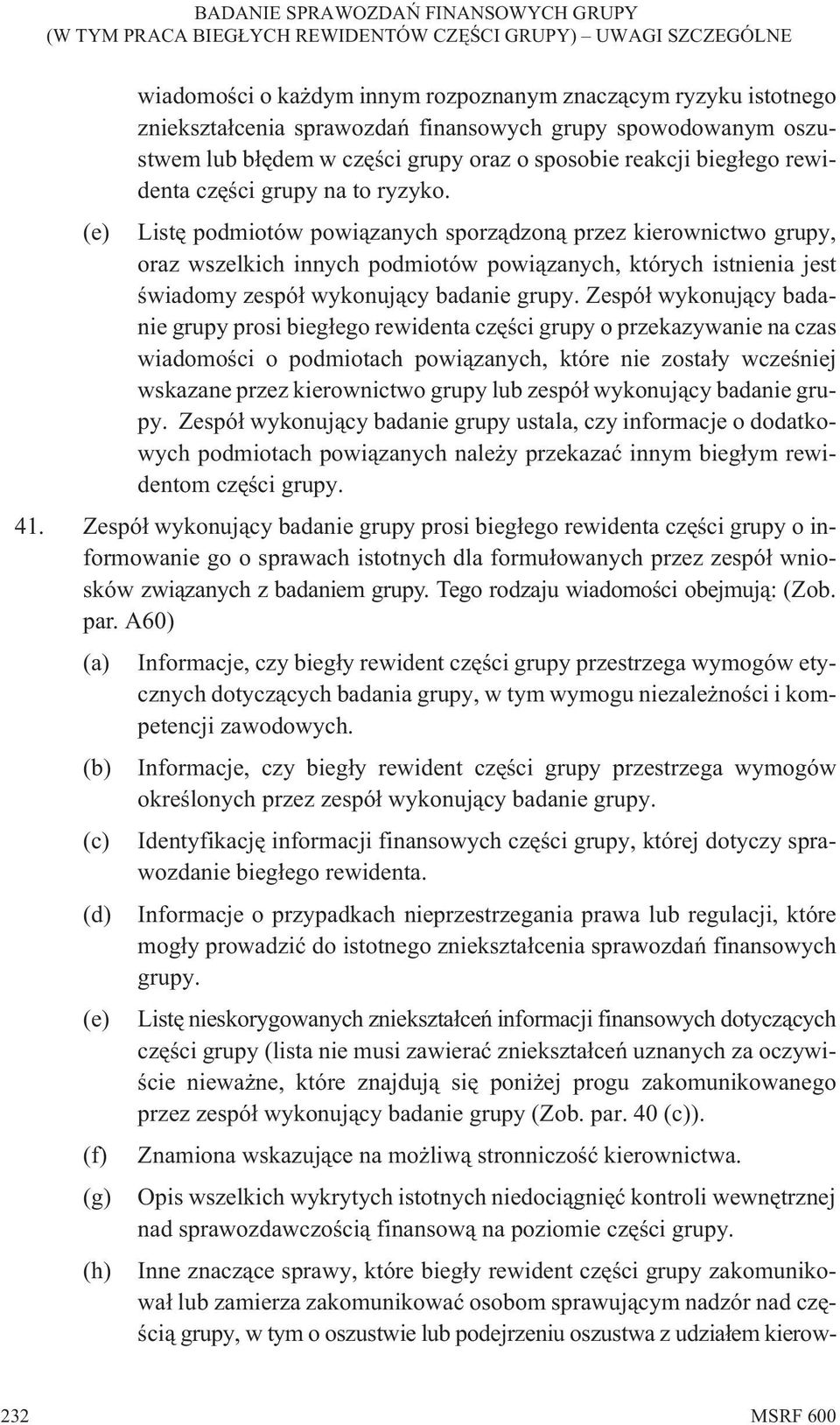 BADANIE SPRAWOZDAŃ FINANSOWYCH GRUPY
(W TYM PRACA BIEGŁYCH REWIDENTÓW CZĘŚCI GRUPY) – UWAGI SZCZEGÓLNE

wiadomości o każdym innym rozpoznanym znaczącym ryzyku istotnego zniekształcenia sprawozdań finansowych grupy spowodowanym oszustwem lub błędem w części grupy oraz o sposobie reakcji biegłego rewidenta części grupy na to ryzyko.

(e) Listę podmiotów powiązanych sporządzoną przez kierownictwo grupy, oraz wszelkich innych podmiotów powiązanych, których istnienia jest świadomy zespół wykonujący badanie grupy. Zespół wykonujący badanie grupy prosi biegłego rewidenta części grupy o przekazywanie na czas wiadomości o podmiotach powiązanych, które nie zostały wcześniej wskazane przez kierownictwo grupy lub zespół wykonujący badanie grupy. Zespół wykonujący badanie grupy ustala, czy informacje o dodatkowych podmiotach powiązanych należy przekazać innym biegłym rewidentom części grupy.

41. Zespół wykonujący badanie grupy prosi biegłego rewidenta części grupy o informowanie go o sprawach istotnych dla formułowanych przez zespół wniosków związanych z badaniem grupy. Tego rodzaju wiadomości obejmują: (Zob. par. A60)

(a) Informacje, czy biegły rewident części grupy przestrzega wymogów etycznych dotyczących badania grupy, w tym wymogu niezależności i kompetencji zawodowych.

(b) Informacje, czy biegły rewident części grupy przestrzega wymogów określonych przez zespół wykonujący badanie grupy.

(c) Identyfikację informacji finansowych części grupy, której dotyczy sprawozdanie biegłego rewidenta.

(d) Informacje o przypadkach nieprzestrzegania prawa lub regulacji, które mogły prowadzić do istotnego zniekształcenia sprawozdań finansowych grupy.

(e) Listę nieskorygowanych zniekształceń informacji finansowych dotyczących części grupy (lista nie musi zawierać zniekształceń uznanych za oczywiście nieważne, które znajdują się poniżej progu zakomunikowanego przez zespół wykonujący badanie grupy (Zob. par. 40 (c)).

(f) Znamiona wskazujące na możliwą stronniczość kierownictwa.

(g) Opis wszelkich wykrytych istotnych niedociągnięć kontroli wewnętrznej nad sprawozdawczością finansową na poziomie części grupy.

(h) Inne znaczące sprawy, które biegły rewident części grupy zakomunikował lub zamierza zakomunikować osobom sprawującym nadzór nad częścią grupy, w tym o oszustwie lub podejrzeniu oszustwa z udziałem kierow-

232 MSRF 600